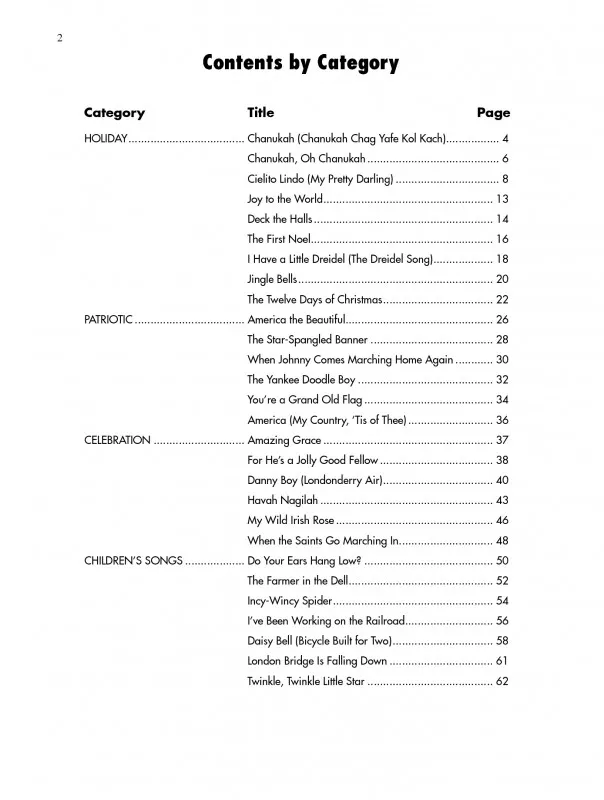 2

Contents by Category

| Category | Title | Page |
|---|---|---|
| HOLIDAY | Chanukah (Chanukah Chag Yafe Kol Kach) | 4 |
| | Chanukah, Oh Chanukah | 6 |
| | Cielito Lindo (My Pretty Darling) | 8 |
| | Joy to the World | 13 |
| | Deck the Halls | 14 |
| | The First Noel | 16 |
| | I Have a Little Dreidel (The Dreidel Song) | 18 |
| | Jingle Bells | 20 |
| | The Twelve Days of Christmas | 22 |
| PATRIOTIC | America the Beautiful | 26 |
| | The Star-Spangled Banner | 28 |
| | When Johnny Comes Marching Home Again | 30 |
| | The Yankee Doodle Boy | 32 |
| | You're a Grand Old Flag | 34 |
| | America (My Country, 'Tis of Thee) | 36 |
| CELEBRATION | Amazing Grace | 37 |
| | For He's a Jolly Good Fellow | 38 |
| | Danny Boy (Londonderry Air) | 40 |
| | Havah Nagilah | 43 |
| | My Wild Irish Rose | 46 |
| | When the Saints Go Marching In | 48 |
| CHILDREN'S SONGS | Do Your Ears Hang Low? | 50 |
| | The Farmer in the Dell | 52 |
| | Incy-Wincy Spider | 54 |
| | I've Been Working on the Railroad | 56 |
| | Daisy Bell (Bicycle Built for Two) | 58 |
| | London Bridge Is Falling Down | 61 |
| | Twinkle, Twinkle Little Star | 62 |